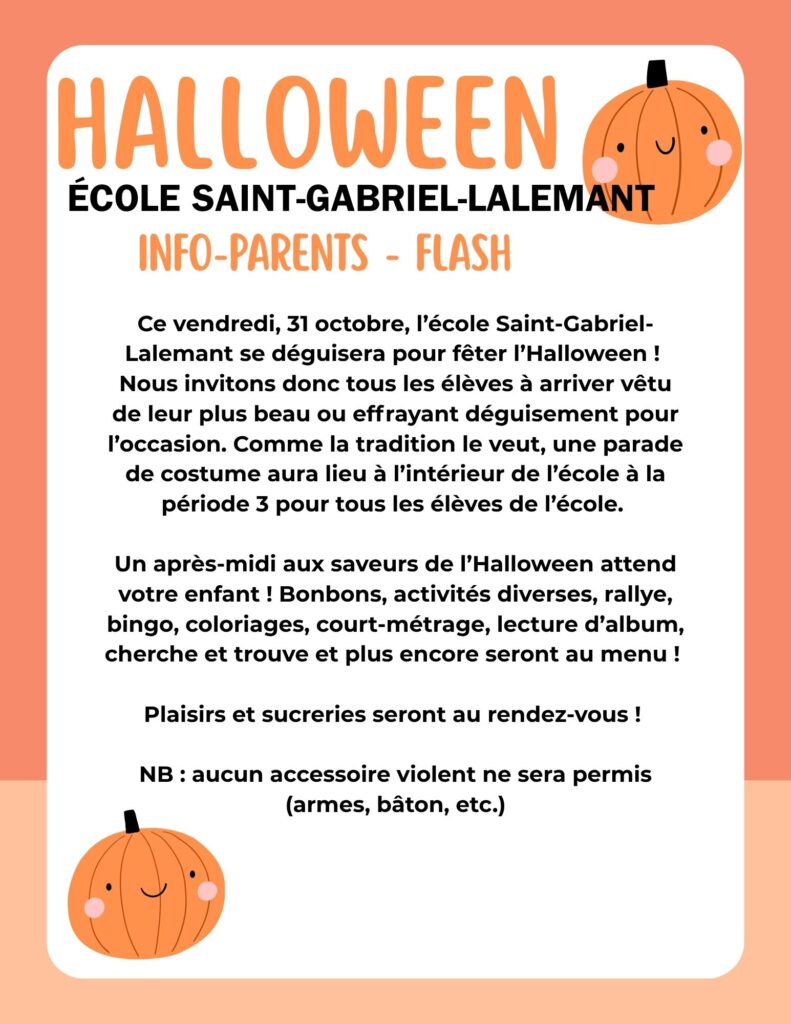 HALLOWEEN

ÉCOLE SAINT-GABRIEL-LALEMANT

INFO-PARENTS - FLASH

Ce vendredi, 31 octobre, l'école Saint-Gabriel-Lalemant se déguisera pour fêter l'Halloween ! Nous invitons donc tous les élèves à arriver vêtu de leur plus beau ou effrayant déguisement pour l'occasion. Comme la tradition le veut, une parade de costume aura lieu à l'intérieur de l'école à la période 3 pour tous les élèves de l'école.

Un après-midi aux saveurs de l'Halloween attend votre enfant ! Bonbons, activités diverses, rallye, bingo, coloriages, court-métrage, lecture d'album, cherche et trouve et plus encore seront au menu !

Plaisirs et sucreries seront au rendez-vous !

NB : aucun accessoire violent ne sera permis (armes, bâton, etc.)